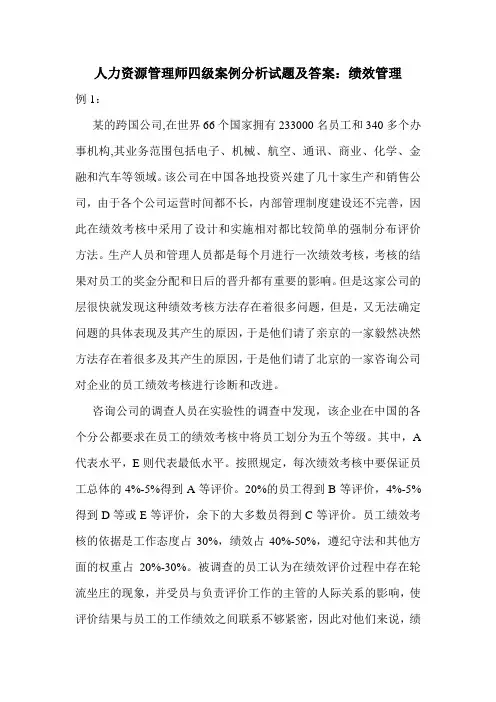 人力资源管理师四级案例分析试题及答案：绩效管理

例 1：

某的跨国公司,在世界 66 个国家拥有 233000 名员工和 340 多个办事机构,其业务范围包括电子、机械、航空、通讯、商业、化学、金融和汽车等领域。该公司在中国各地投资兴建了几十家生产和销售公司，由于各个公司运营时间都不长，内部管理制度建设还不完善，因此在绩效考核中采用了设计和实施相对都比较简单的强制分布评价方法。生产人员和管理人员都是每个月进行一次绩效考核，考核的结果对员工的奖金分配和日后的晋升都有重要的影响。但是这家公司的层很快就发现这种绩效考核方法存在着很多问题，但是，又无法确定问题的具体表现及其产生的原因，于是他们请了亲京的一家毅然决然方法存在着很多及其产生的原因，于是他们请了北京的一家咨询公司对企业的员工绩效考核进行诊断和改进。

咨询公司的调查人员在实验性的调查中发现，该企业在中国的各个分公都要求在员工的绩效考核中将员工划分为五个等级。其中，A 代表水平，E 则代表最低水平。按照规定，每次绩效考核中要保证员工总体的 4%-5%得到 A 等评价。20%的员工得到 B 等评价，4%-5%得到 D 等或 E 等评价，余下的大多数员得到 C 等评价。员工绩效考核的依据是工作态度占 30%，绩效占 40%-50%，遵纪守法和其他方面的权重占 20%-30%。被调查的员工认为在绩效评价过程中存在轮流坐庄的现象，并受员与负责评价工作的主管的人际关系的影响，使评价结果与员工的工作绩效之间联系不够紧密，因此对他们来说，绩